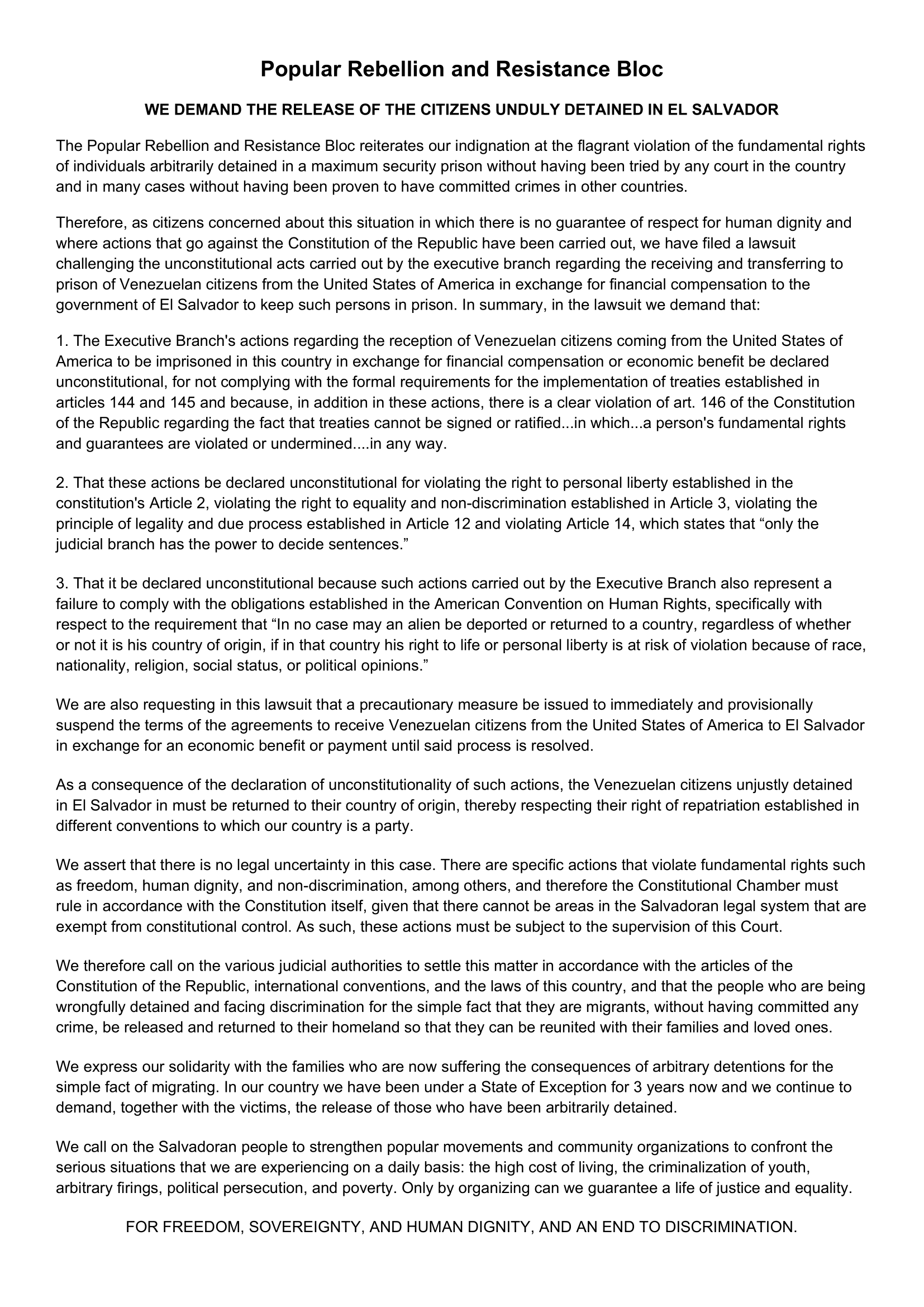 Popular Rebellion and Resistance Bloc

WE DEMAND THE RELEASE OF THE CITIZENS UNDULY DETAINED IN EL SALVADOR

The Popular Rebellion and Resistance Bloc reiterates our indignation at the flagrant violation of the fundamental rights of individuals arbitrarily detained in a maximum security prison without having been tried by any court in the country and in many cases without having been proven to have committed crimes in other countries.

Therefore, as citizens concerned about this situation in which there is no guarantee of respect for human dignity and where actions that go against the Constitution of the Republic have been carried out, we have filed a lawsuit challenging the unconstitutional acts carried out by the executive branch regarding the receiving and transferring to prison of Venezuelan citizens from the United States of America in exchange for financial compensation to the government of El Salvador to keep such persons in prison. In summary, in the lawsuit we demand that:

1. The Executive Branch's actions regarding the reception of Venezuelan citizens coming from the United States of America to be imprisoned in this country in exchange for financial compensation or economic benefit be declared unconstitutional, for not complying with the formal requirements for the implementation of treaties established in articles 144 and 145 and because, in addition in these actions, there is a clear violation of art. 146 of the Constitution of the Republic regarding the fact that treaties cannot be signed or ratified...in which...a person's fundamental rights and guarantees are violated or undermined....in any way.

2. That these actions be declared unconstitutional for violating the right to personal liberty established in the constitution's Article 2, violating the right to equality and non-discrimination established in Article 3, violating the principle of legality and due process established in Article 12 and violating Article 14, which states that “only the judicial branch has the power to decide sentences.”

3. That it be declared unconstitutional because such actions carried out by the Executive Branch also represent a failure to comply with the obligations established in the American Convention on Human Rights, specifically with respect to the requirement that “In no case may an alien be deported or returned to a country, regardless of whether or not it is his country of origin, if in that country his right to life or personal liberty is at risk of violation because of race, nationality, religion, social status, or political opinions.”

We are also requesting in this lawsuit that a precautionary measure be issued to immediately and provisionally suspend the terms of the agreements to receive Venezuelan citizens from the United States of America to El Salvador in exchange for an economic benefit or payment until said process is resolved.

As a consequence of the declaration of unconstitutionality of such actions, the Venezuelan citizens unjustly detained in El Salvador in must be returned to their country of origin, thereby respecting their right of repatriation established in different conventions to which our country is a party.

We assert that there is no legal uncertainty in this case. There are specific actions that violate fundamental rights such as freedom, human dignity, and non-discrimination, among others, and therefore the Constitutional Chamber must rule in accordance with the Constitution itself, given that there cannot be areas in the Salvadoran legal system that are exempt from constitutional control. As such, these actions must be subject to the supervision of this Court.

We therefore call on the various judicial authorities to settle this matter in accordance with the articles of the Constitution of the Republic, international conventions, and the laws of this country, and that the people who are being wrongfully detained and facing discrimination for the simple fact that they are migrants, without having committed any crime, be released and returned to their homeland so that they can be reunited with their families and loved ones.

We express our solidarity with the families who are now suffering the consequences of arbitrary detentions for the simple fact of migrating. In our country we have been under a State of Exception for 3 years now and we continue to demand, together with the victims, the release of those who have been arbitrarily detained.

We call on the Salvadoran people to strengthen popular movements and community organizations to confront the serious situations that we are experiencing on a daily basis: the high cost of living, the criminalization of youth, arbitrary firings, political persecution, and poverty. Only by organizing can we guarantee a life of justice and equality.

FOR FREEDOM, SOVEREIGNTY, AND HUMAN DIGNITY, AND AN END TO DISCRIMINATION.